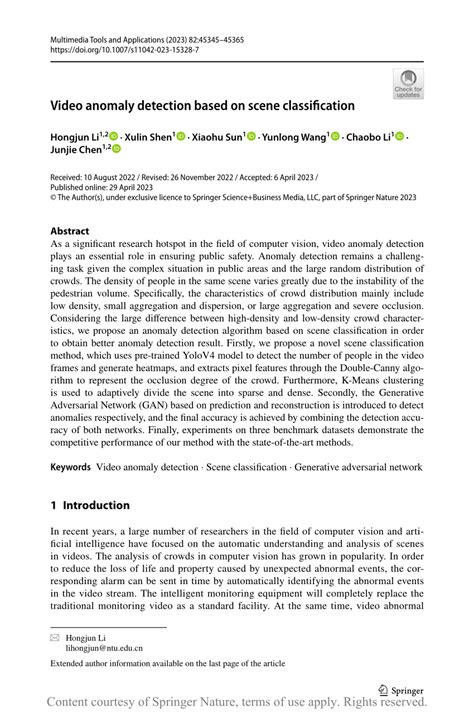 Multimedia Tools and Applications (2023) 82:45345–45365
https://doi.org/10.1007/s11042-023-15328-7

Check for updates

Video anomaly detection based on scene classification

Hongjun Li$^{1,2}$ · Xulin Shen$^{1}$ · Xiaohu Sun$^{1}$ · Yunlong Wang$^{1}$ · Chaobo Li$^{1}$ · Junjie Chen$^{1,2}$

Received: 10 August 2022 / Revised: 26 November 2022 / Accepted: 6 April 2023 / Published online: 29 April 2023
© The Author(s), under exclusive licence to Springer Science+Business Media, LLC, part of Springer Nature 2023

Abstract
As a significant research hotspot in the field of computer vision, video anomaly detection plays an essential role in ensuring public safety. Anomaly detection remains a challenging task given the complex situation in public areas and the large random distribution of crowds. The density of people in the same scene varies greatly due to the instability of the pedestrian volume. Specifically, the characteristics of crowd distribution mainly include low density, small aggregation and dispersion, or large aggregation and severe occlusion. Considering the large difference between high-density and low-density crowd characteristics, we propose an anomaly detection algorithm based on scene classification in order to obtain better anomaly detection result. Firstly, we propose a novel scene classification method, which uses pre-trained YoloV4 model to detect the number of people in the video frames and generate heatmaps, and extracts pixel features through the Double-Canny algorithm to represent the occlusion degree of the crowd. Furthermore, K-Means clustering is used to adaptively divide the scene into sparse and dense. Secondly, the Generative Adversarial Network (GAN) based on prediction and reconstruction is introduced to detect anomalies respectively, and the final accuracy is achieved by combining the detection accuracy of both networks. Finally, experiments on three benchmark datasets demonstrate the competitive performance of our method with the state-of-the-art methods.

Keywords Video anomaly detection · Scene classification · Generative adversarial network

1 Introduction

In recent years, a large number of researchers in the field of computer vision and artificial intelligence have focused on the automatic understanding and analysis of scenes in videos. The analysis of crowds in computer vision has grown in popularity. In order to reduce the loss of life and property caused by unexpected abnormal events, the corresponding alarm can be sent in time by automatically identifying the abnormal events in the video stream. The intelligent monitoring equipment will completely replace the traditional monitoring video as a standard facility. At the same time, video abnormal

Hongjun Li
lihongjun@ntu.edu.cn

Extended author information available on the last page of the article

Springer

Content courtesy of Springer Nature, terms of use apply. Rights reserved.